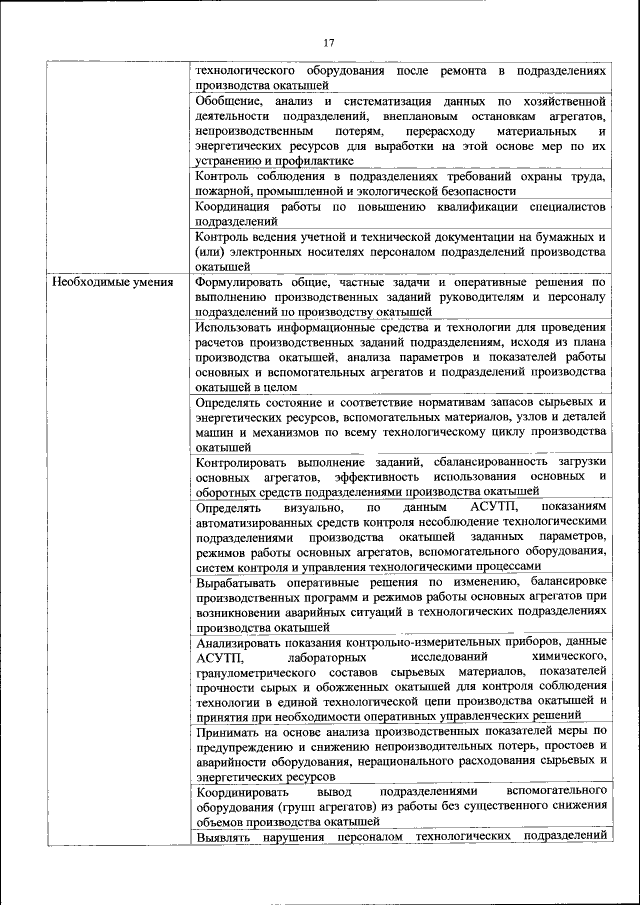 17

| | |
|---|---|
| | технологического оборудования после ремонта в подразделениях производства окатышей |
| | Обобщение, анализ и систематизация данных по хозяйственной деятельности подразделений, внеплановым остановкам агрегатов, непроизводственным потерям, перерасходу материальных и энергетических ресурсов для выработки на этой основе мер по их устранению и профилактике |
| | Контроль соблюдения в подразделениях требований охраны труда, пожарной, промышленной и экологической безопасности |
| | Координация работы по повышению квалификации специалистов подразделений |
| | Контроль ведения учетной и технической документации на бумажных и (или) электронных носителях персоналом подразделений производства окатышей |
| Необходимые умения | Формулировать общие, частные задачи и оперативные решения по выполнению производственных заданий руководителям и персоналу подразделений по производству окатышей |
| | Использовать информационные средства и технологии для проведения расчетов производственных заданий подразделениям, исходя из плана производства окатышей, анализа параметров и показателей работы основных и вспомогательных агрегатов и подразделений производства окатышей в целом |
| | Определять состояние и соответствие нормативам запасов сырьевых и энергетических ресурсов, вспомогательных материалов, узлов и деталей машин и механизмов по всему технологическому циклу производства окатышей |
| | Контролировать выполнение заданий, сбалансированность загрузки основных агрегатов, эффективность использования основных и оборотных средств подразделениями производства окатышей |
| | Определять визуально, по данным АСУТП, показаниям автоматизированных средств контроля несоблюдение технологическими подразделениями производства окатышей заданных параметров, режимов работы основных агрегатов, вспомогательного оборудования, систем контроля и управления технологическими процессами |
| | Вырабатывать оперативные решения по изменению, балансировке производственных программ и режимов работы основных агрегатов при возникновении аварийных ситуаций в технологических подразделениях производства окатышей |
| | Анализировать показания контрольно-измерительных приборов, данные АСУТП, лабораторных исследований химического, гранулометрического составов сырьевых материалов, показателей прочности сырых и обожженных окатышей для контроля соблюдения технологии в единой технологической цепи производства окатышей и принятия при необходимости оперативных управленческих решений |
| | Принимать на основе анализа производственных показателей меры по предупреждению и снижению непроизводительных потерь, простоев и аварийности оборудования, нерационального расходования сырьевых и энергетических ресурсов |
| | Координировать вывод подразделениями вспомогательного оборудования (групп агрегатов) из работы без существенного снижения объемов производства окатышей |
| | Выявлять нарушения персоналом технологических подразделений |